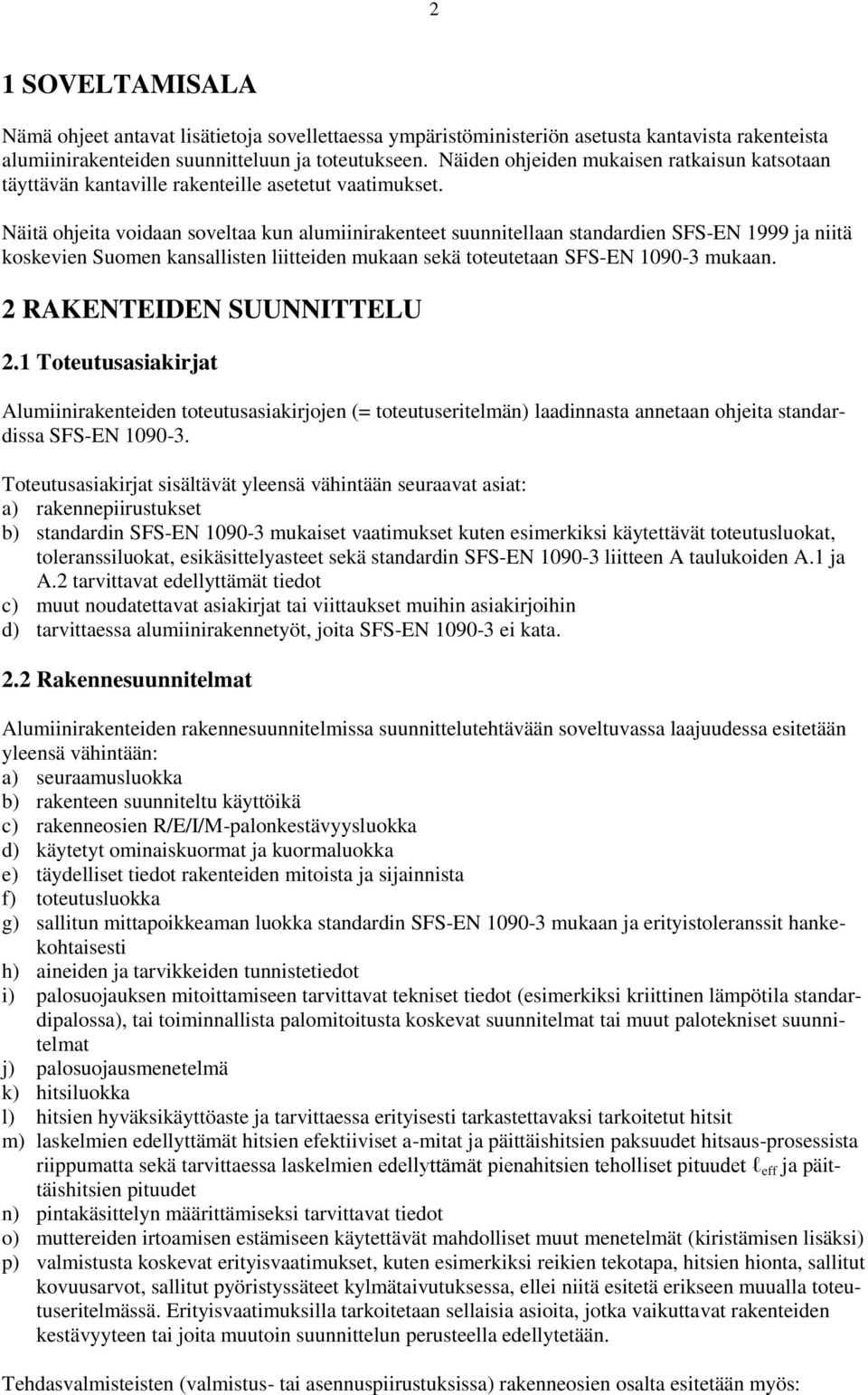 2

1 SOVELTAMISALA

Nämä ohjeet antavat lisätietoja sovellettaessa ympäristöministeriön asetusta kantavista rakenteista alumiinirakenteiden suunnitteluun ja toteutukseen. Näiden ohjeiden mukaisen ratkaisun katsotaan täyttävän kantaville rakenteille asetetut vaatimukset.

Näitä ohjeita voidaan soveltaa kun alumiinirakenteet suunnitellaan standardien SFS-EN 1999 ja niitä koskevien Suomen kansallisten liitteiden mukaan sekä toteutetaan SFS-EN 1090-3 mukaan.

2 RAKENTEIDEN SUUNNITTELU

2.1 Toteutusasiakirjat

Alumiinirakenteiden toteutusasiakirjojen (= toteutuseritelmän) laadinnasta annetaan ohjeita standardissa SFS-EN 1090-3.

Toteutusasiakirjat sisältävät yleensä vähintään seuraavat asiat:
a) rakennepiirustukset
b) standardin SFS-EN 1090-3 mukaiset vaatimukset kuten esimerkiksi käytettävät toteutusluokat, toleranssiluokat, esikäsittelyasteet sekä standardin SFS-EN 1090-3 liitteen A taulukoiden A.1 ja A.2 tarvittavat edellyttämät tiedot
c) muut noudatettavat asiakirjat tai viittaukset muihin asiakirjoihin
d) tarvittaessa alumiinirakennetyöt, joita SFS-EN 1090-3 ei kata.

2.2 Rakennesuunnitelmat

Alumiinirakenteiden rakennesuunnitelmissa suunnittelutehtävään soveltuvassa laajuudessa esitetään yleensä vähintään:
a) seuraamusluokka
b) rakenteen suunniteltu käyttöikä
c) rakenneosien R/E/I/M-palonkestävyysluokka
d) käytetyt ominaiskuormat ja kuormaluokka
e) täydelliset tiedot rakenteiden mitoista ja sijainnista
f) toteutusluokka
g) sallitun mittapoikkeaman luokka standardin SFS-EN 1090-3 mukaan ja erityistoleranssit hankekohtaisesti
h) aineiden ja tarvikkeiden tunnistetiedot
i) palosuojauksen mitoittamiseen tarvittavat tekniset tiedot (esimerkiksi kriittinen lämpötila standardipalossa), tai toiminnallista palomitoitusta koskevat suunnitelmat tai muut palotekniset suunnitelmat
j) palosuojausmenetelmä
k) hitsiluokka
l) hitsien hyväksikäyttöaste ja tarvittaessa erityisesti tarkastettavaksi tarkoitetut hitsit
m) laskelmien edellyttämät hitsien efektiiviset a-mitat ja päittäishitsien paksuudet hitsaus-prosessista riippumatta sekä tarvittaessa laskelmien edellyttämät pienahitsien teholliset pituudet $\ell_{eff}$ ja päittäishitsien pituudet
n) pintakäsittelyn määrittämiseksi tarvittavat tiedot
o) muttereiden irtoamisen estämiseen käytettävät mahdolliset muut menetelmät (kiristämisen lisäksi)
p) valmistusta koskevat erityisvaatimukset, kuten esimerkiksi reikien tekotapa, hitsien hionta, sallitut kovuusarvot, sallitut pyöristyssäteet kylmätaivutuksessa, ellei niitä esitetä erikseen muualla toteutuseritelmässä. Erityisvaatimuksilla tarkoitetaan sellaisia asioita, jotka vaikuttavat rakenteiden kestävyyteen tai joita muutoin suunnittelun perusteella edellytetään.

Tehdasvalmisteisten (valmistus- tai asennuspiirustuksissa) rakenneosien osalta esitetään myös: